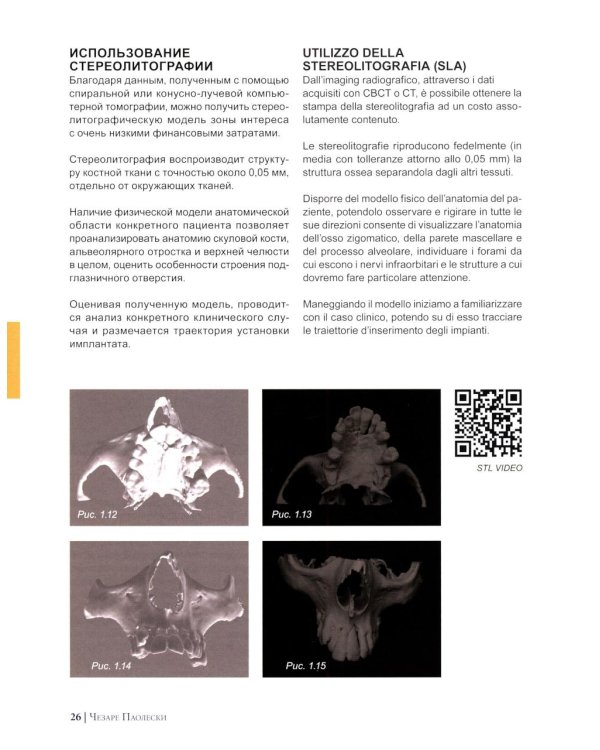 ИСПОЛЬЗОВАНИЕ СТЕРЕОЛИТОГРАФИИ

Благодаря данным, полученным с помощью спиральной или конусно-лучевой компьютерной томографии, можно получить стереолитографическую модель зоны интереса с очень низкими финансовыми затратами.

Стереолитография воспроизводит структуру костной ткани с точностью около 0,05 мм, отдельно от окружающих тканей.

Наличие физической модели анатомической области конкретного пациента позволяет проанализировать анатомию скуловой кости, альвеолярного отростка и верхней челюсти в целом, оценить особенности строения подглазничного отверстия.

Оценивая полученную модель, проводится анализ конкретного клинического случая и размечается траектория установки имплантата.

UTILIZZO DELLA STEREOLITOGRAFIA (SLA)

Dall'imaging radiografico, attraverso i dati acquisiti con CBCT o CT, è possibile ottenere la stampa della stereolitografia ad un costo assolutamente contenuto.

Le stereolitografie riproducono fedelmente (in media con tolleranze attorno allo 0,05 mm) la struttura ossea separandola dagli altri tessuti.

Disporre del modello fisico dell'anatomia del paziente, potendolo osservare e rigirare in tutte le sue direzioni consente di visualizzare l'anatomia dell'osso zigomatico, della parete mascellare e del processo alveolare, individuare i forami da cui escono i nervi infraorbitari e le strutture a cui dovremo fare particolare attenzione.

Maneggiando il modello iniziamo a familiarizzare con il caso clinico, potendo su di esso tracciare le traiettorie d'inserimento degli impianti.

Рис. 1.12

Рис. 1.13

STL VIDEO

Рис. 1.14

Рис. 1.15

26 | Чезаре Паолески